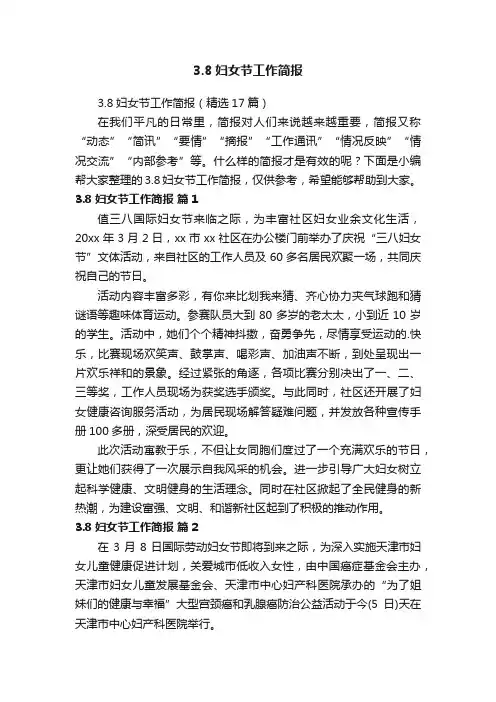 3.8 妇女节工作简报

3.8 妇女节工作简报（精选 17 篇）

在我们平凡的日常里，简报对人们来说越来越重要，简报又称“动态”“简讯”“要情”“摘报”“工作通讯”“情况反映”“情况交流”“内部参考”等。什么样的简报才是有效的呢？下面是小编帮大家整理的 3.8 妇女节工作简报，仅供参考，希望能够帮助到大家。

3.8 妇女节工作简报 篇 1

值三八国际妇女节来临之际，为丰富社区妇女业余文化生活，20xx 年 3 月 2 日，xx 市 xx 社区在办公楼门前举办了庆祝“三八妇女节”文体活动，来自社区的工作人员及 60 多名居民欢聚一场，共同庆祝自己的节日。

活动内容丰富多彩，有你来比划我来猜、齐心协力夹气球跑和猜谜语等趣味体育运动。参赛队员大到 80 多岁的老太太，小到近 10 岁的学生。活动中，她们个个精神抖擞，奋勇争先，尽情享受运动的.快乐，比赛现场欢笑声、鼓掌声、喝彩声、加油声不断，到处呈现出一片欢乐祥和的景象。经过紧张的角逐，各项比赛分别决出了一、二、三等奖，工作人员现场为获奖选手颁奖。与此同时，社区还开展了妇女健康咨询服务活动，为居民现场解答疑难问题，并发放各种宣传手册 100 多册，深受居民的欢迎。

此次活动寓教于乐，不但让女同胞们度过了一个充满欢乐的节日，更让她们获得了一次展示自我风采的机会。进一步引导广大妇女树立起科学健康、文明健身的生活理念。同时在社区掀起了全民健身的新热潮，为建设富强、文明、和谐新社区起到了积极的推动作用。

3.8 妇女节工作简报 篇 2

在 3 月 8 日国际劳动妇女节即将到来之际，为深入实施天津市妇女儿童健康促进计划，关爱城市低收入女性，由中国癌症基金会主办，天津市妇女儿童发展基金会、天津市中心妇产科医院承办的“为了姐妹们的健康与幸福”大型宫颈癌和乳腺癌防治公益活动于今(5 日)天在天津市中心妇产科医院举行。